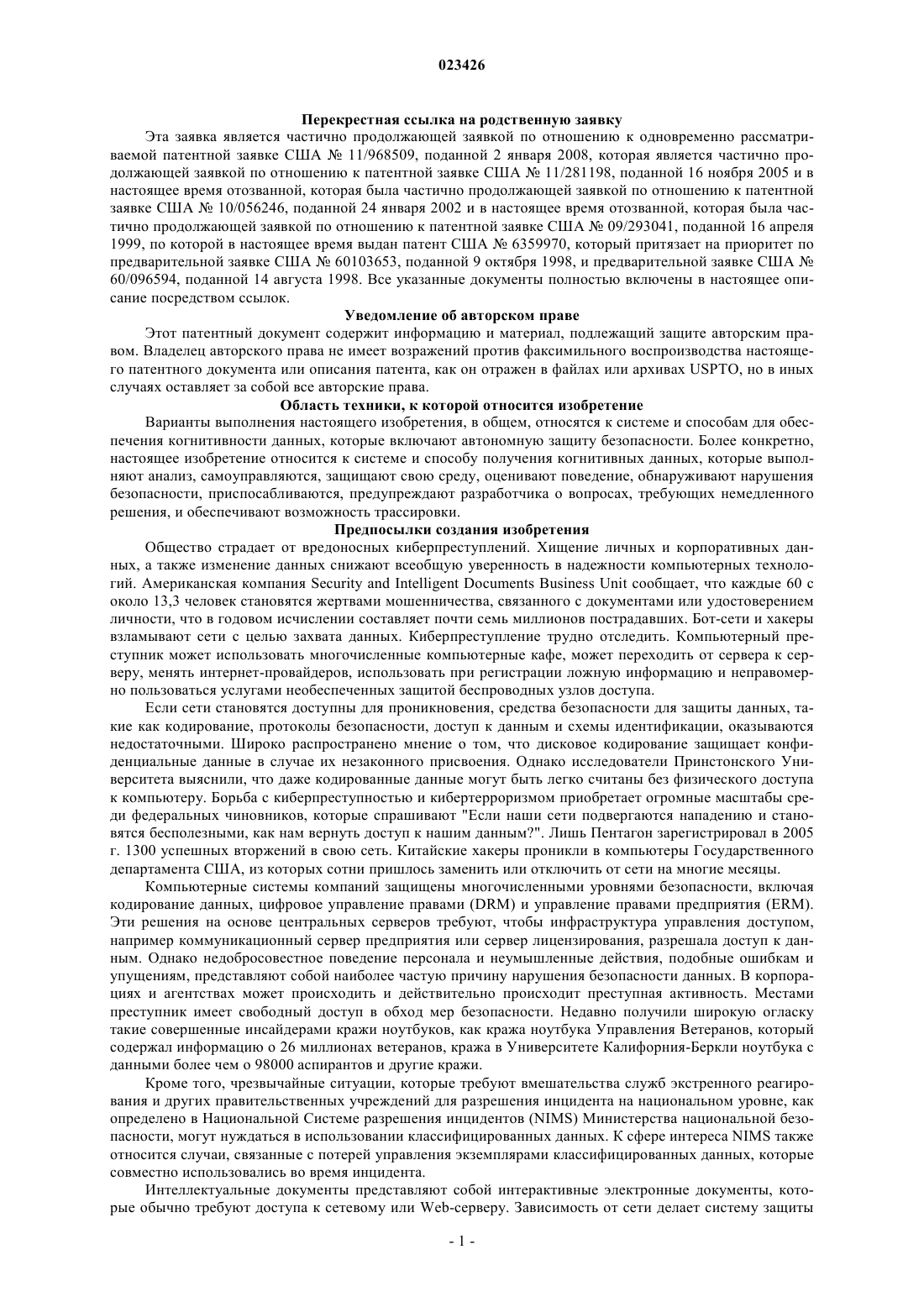 023426

Перекрестная ссылка на родственную заявку

Эта заявка является частично продолжающей заявкой по отношению к одновременно рассматриваемой патентной заявке США № 11/968509, поданной 2 января 2008, которая является частично продолжающей заявкой по отношению к патентной заявке США № 11/281198, поданной 16 ноября 2005 и в настоящее время отозванной, которая была частично продолжающей заявкой по отношению к патентной заявке США № 10/056246, поданной 24 января 2002 и в настоящее время отозванной, которая была частично продолжающей заявкой по отношению к патентной заявке США № 09/293041, поданной 16 апреля 1999, по которой в настоящее время выдан патент США № 6359970, который притязает на приоритет по предварительной заявке США № 60103653, поданной 9 октября 1998, и предварительной заявке США № 60/096594, поданной 14 августа 1998. Все указанные документы полностью включены в настоящее описание посредством ссылок.

Уведомление об авторском праве

Этот патентный документ содержит информацию и материал, подлежащий защите авторским правом. Владелец авторского права не имеет возражений против факсимильного воспроизводства настоящего патентного документа или описания патента, как он отражен в файлах или архивах USPTO, но в иных случаях оставляет за собой все авторские права.

Область техники, к которой относится изобретение

Варианты выполнения настоящего изобретения, в общем, относятся к системе и способам для обеспечения когнитивности данных, которые включают автономную защиту безопасности. Более конкретно, настоящее изобретение относится к системе и способу получения когнитивных данных, которые выполняют анализ, самоуправляются, защищают свою среду, оценивают поведение, обнаруживают нарушения безопасности, приспосабливаются, предупреждают разработчика о вопросах, требующих немедленного решения, и обеспечивают возможность трассировки.

Предпосылки создания изобретения

Общество страдает от вредоносных киберпреступлений. Хищение личных и корпоративных данных, а также изменение данных снижают всеобщую уверенность в надежности компьютерных технологий. Американская компания Security and Intelligent Documents Business Unit сообщает, что каждые 60 с около 13,3 человек становятся жертвами мошенничества, связанного с документами или удостоверением личности, что в годовом исчислении составляет почти семь миллионов пострадавших. Бот-сети и хакеры взламывают сети с целью захвата данных. Киберпреступление трудно отследить. Компьютерный преступник может использовать многочисленные компьютерные кафе, может переходить от сервера к серверу, менять интернет-провайдеров, использовать при регистрации ложную информацию и неправомерно пользоваться услугами необеспеченных защитой беспроводных узлов доступа.

Если сети становятся доступны для проникновения, средства безопасности для защиты данных, такие как кодирование, протоколы безопасности, доступ к данным и схемы идентификации, оказываются недостаточными. Широко распространено мнение о том, что дисковое кодирование защищает конфиденциальные данные в случае их незаконного присвоения. Однако исследователи Принстонского Университета выяснили, что даже кодированные данные могут быть легко считаны без физического доступа к компьютеру. Борьба с киберпреступностью и кибертерроризмом приобретает огромные масштабы среди федеральных чиновников, которые спрашивают "Если наши сети подвергаются нападению и становятся бесполезными, как нам вернуть доступ к нашим данным?". Лишь Пентагон зарегистрировал в 2005 г. 1300 успешных вторжений в свою сеть. Китайские хакеры проникли в компьютеры Государственного департамента США, из которых сотни пришлось заменить или отключить от сети на многие месяцы.

Компьютерные системы компаний защищены многочисленными уровнями безопасности, включая кодирование данных, цифровое управление правами (DRM) и управление правами предприятия (ERM). Эти решения на основе центральных серверов требуют, чтобы инфраструктура управления доступом, например коммуникационный сервер предприятия или сервер лицензирования, разрешала доступ к данным. Однако недобросовестное поведение персонала и неумышленные действия, подобные ошибкам и упущениям, представляют собой наиболее частую причину нарушения безопасности данных. В корпорациях и агентствах может происходить и действительно происходит преступная активность. Местами преступник имеет свободный доступ в обход мер безопасности. Недавно получили широкую огласку такие совершенные инсайдерами кражи ноутбуков, как кража ноутбука Управления Ветеранов, который содержал информацию о 26 миллионах ветеранов, кража в Университете Калифорния-Беркли ноутбука с данными более чем о 98000 аспирантов и другие кражи.

Кроме того, чрезвычайные ситуации, которые требуют вмешательства служб экстренного реагирования и других правительственных учреждений для разрешения инцидента на национальном уровне, как определено в Национальной Системе разрешения инцидентов (NIMS) Министерства национальной безопасности, могут нуждаться в использовании классифицированных данных. К сфере интереса NIMS также относится случаи, связанные с потерей управления экземплярами классифицированных данных, которые совместно использовались во время инцидента.

Интеллектуальные документы представляют собой интерактивные электронные документы, которые обычно требуют доступа к сетевому или Web-серверу. Зависимость от сети делает систему защиты

- 1 -